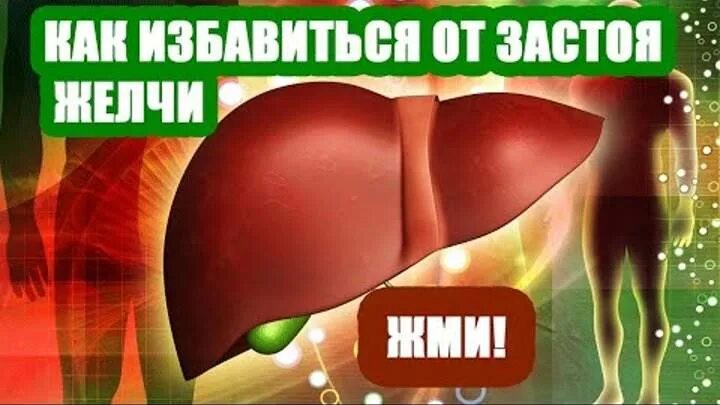 КАК ИЗБАВИТЬСЯ ОТ ЗАСТОЯ ЖЕЛЧИ

ЖМИ!